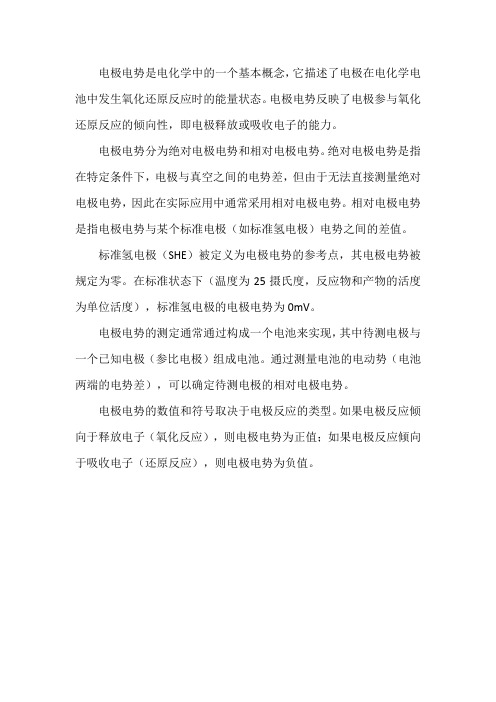 电极电势是电化学中的一个基本概念，它描述了电极在电化学电池中发生氧化还原反应时的能量状态。电极电势反映了电极参与氧化还原反应的倾向性，即电极释放或吸收电子的能力。

电极电势分为绝对电极电势和相对电极电势。绝对电极电势是指在特定条件下，电极与真空之间的电势差，但由于无法直接测量绝对电极电势，因此在实际应用中通常采用相对电极电势。相对电极电势是指电极电势与某个标准电极（如标准氢电极）电势之间的差值。

标准氢电极（SHE）被定义为电极电势的参考点，其电极电势被规定为零。在标准状态下（温度为 25 摄氏度，反应物和产物的活度为单位活度），标准氢电极的电极电势为 0mV。

电极电势的测定通常通过构成一个电池来实现，其中待测电极与一个已知电极（参比电极）组成电池。通过测量电池的电动势（电池两端的电势差），可以确定待测电极的相对电极电势。

电极电势的数值和符号取决于电极反应的类型。如果电极反应倾向于释放电子（氧化反应），则电极电势为正值；如果电极反应倾向于吸收电子（还原反应），则电极电势为负值。